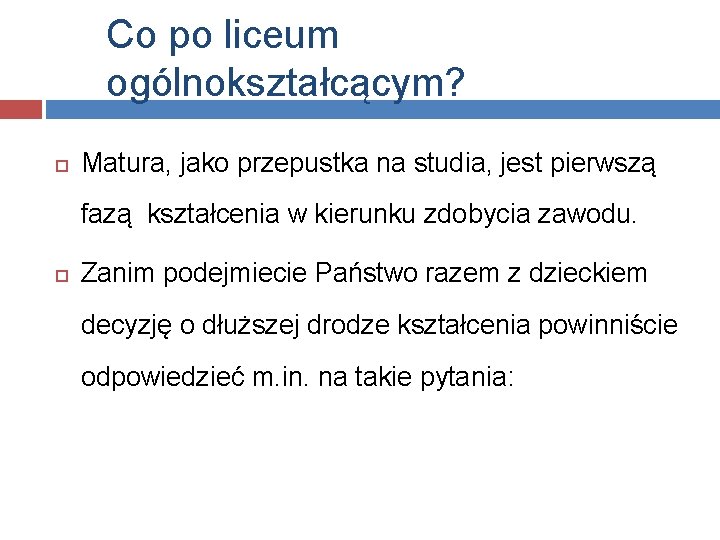 Co po liceum ogólnokształcącym?

Matura, jako przepustka na studia, jest pierwszą fazą  kształcenia w kierunku zdobycia zawodu.

Zanim podejmiecie Państwo razem z dzieckiem decyzję o dłuższej drodze kształcenia powinniście odpowiedzieć m.in. na takie pytania: